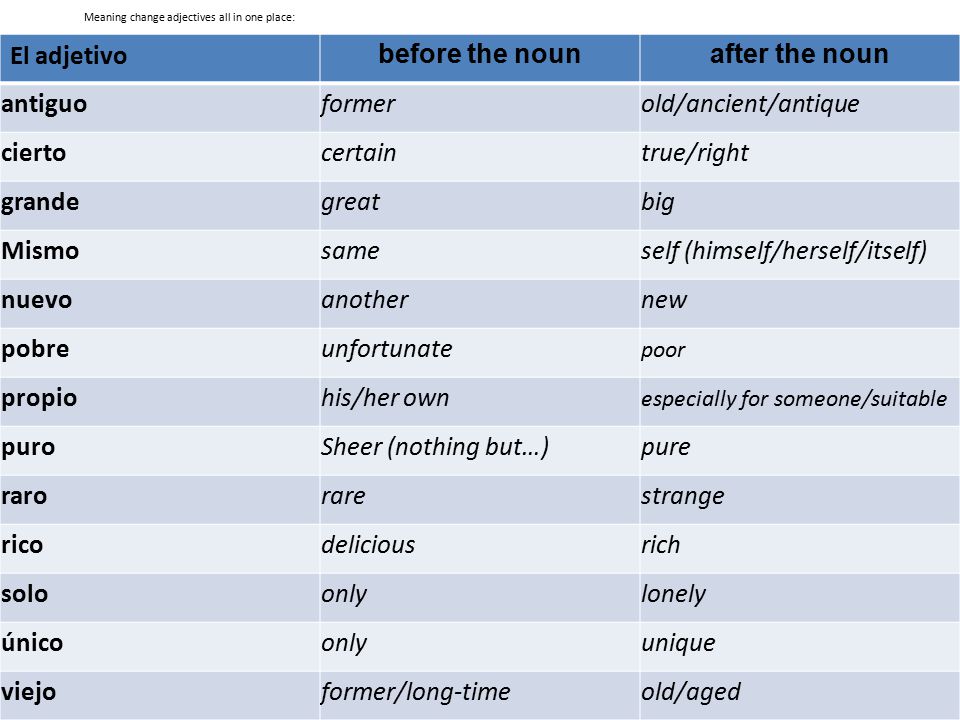 Meaning change adjectives all in one place:

| El adjetivo | before the noun | after the noun |
|---|---|---|
| antiguo | former | old/ancient/antique |
| cierto | certain | true/right |
| grande | great | big |
| Mismo | same | self (himself/herself/itself) |
| nuevo | another | new |
| pobre | unfortunate | poor |
| propio | his/her own | especially for someone/suitable |
| puro | Sheer (nothing but…) | pure |
| raro | rare | strange |
| rico | delicious | rich |
| solo | only | lonely |
| único | only | unique |
| viejo | former/long-time | old/aged |